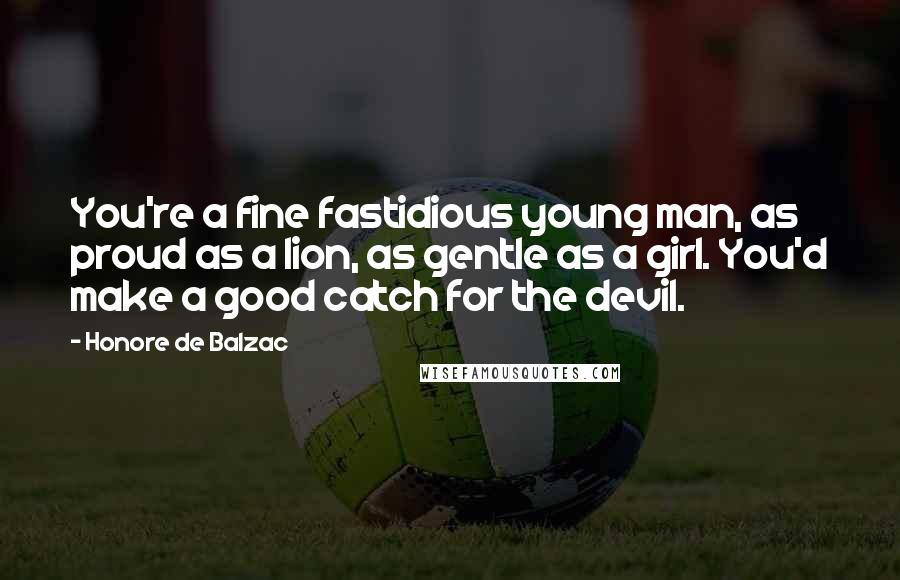 You're a fine fastidious young man, as proud as a lion, as gentle as a girl. You'd make a good catch for the devil.

- Honore de Balzac

WISEFAMOUSQUOTES.COM